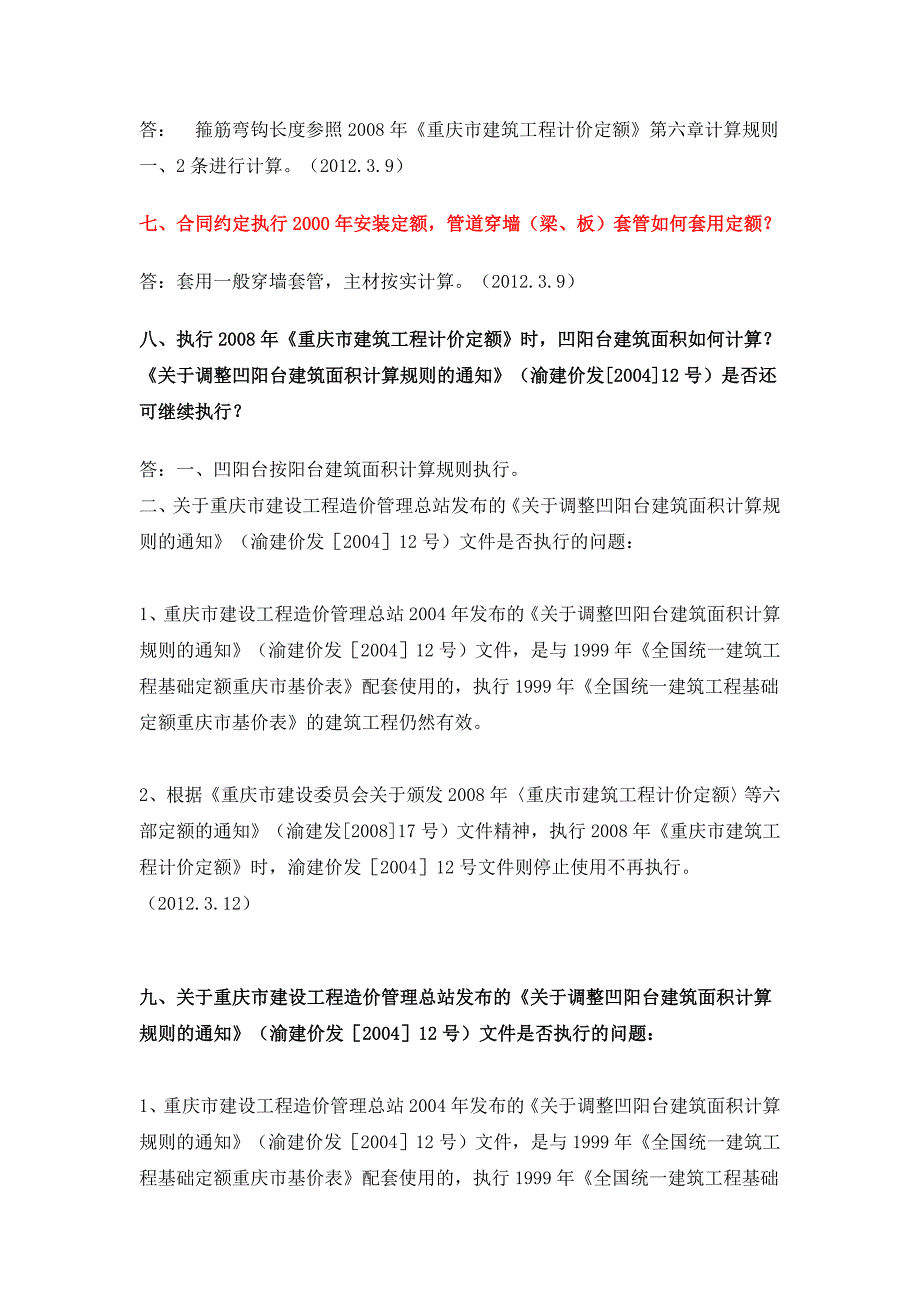 答：　箍筋弯钩长度参照 2008 年《重庆市建筑工程计价定额》第六章计算规则一、2 条进行计算。（2012.3.9）

七、合同约定执行 2000 年安装定额，管道穿墙（梁、板）套管如何套用定额？

答：套用一般穿墙套管，主材按实计算。（2012.3.9）

八、执行 2008 年《重庆市建筑工程计价定额》时，凹阳台建筑面积如何计算？《关于调整凹阳台建筑面积计算规则的通知》（渝建价发[2004]12 号）是否还可继续执行？

答：一、凹阳台按阳台建筑面积计算规则执行。
二、关于重庆市建设工程造价管理总站发布的《关于调整凹阳台建筑面积计算规则的通知》（渝建价发［2004］12 号）文件是否执行的问题：

1、重庆市建设工程造价管理总站 2004 年发布的《关于调整凹阳台建筑面积计算规则的通知》（渝建价发［2004］12 号）文件，是与 1999 年《全国统一建筑工程基础定额重庆市基价表》配套使用的，执行 1999 年《全国统一建筑工程基础定额重庆市基价表》的建筑工程仍然有效。

2、根据《重庆市建设委员会关于颁发 2008 年〈重庆市建筑工程计价定额〉等六部定额的通知》（渝建发[2008]17 号）文件精神，执行 2008 年《重庆市建筑工程计价定额》时，渝建价发［2004］12 号文件则停止使用不再执行。
（2012.3.12）

九、关于重庆市建设工程造价管理总站发布的《关于调整凹阳台建筑面积计算规则的通知》（渝建价发［2004］12 号）文件是否执行的问题：

1、重庆市建设工程造价管理总站 2004 年发布的《关于调整凹阳台建筑面积计算规则的通知》（渝建价发［2004］12 号）文件，是与 1999 年《全国统一建筑工程基础定额重庆市基价表》配套使用的，执行 1999 年《全国统一建筑工程基础